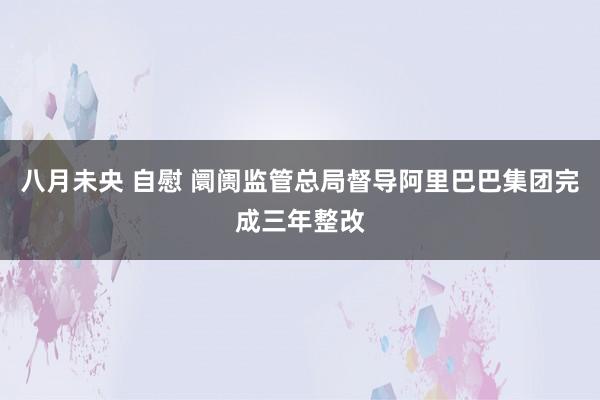 八月未央 自慰 阛阓监管总局督导阿里巴巴集团完成三年整改